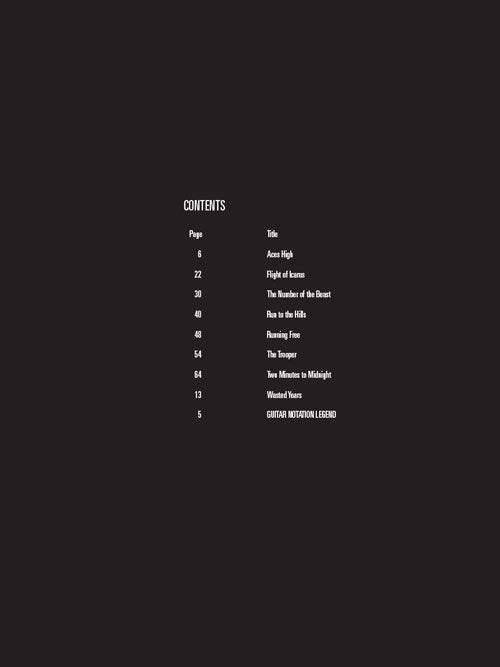 CONTENTS

Page Title

6 Aces High

22 Flight of Icarus

30 The Number of the Beast

40 Run to the Hills

48 Running Free

54 The Trooper

64 Two Minutes to Midnight

13 Wasted Years

5 GUITAR NOTATION LEGEND